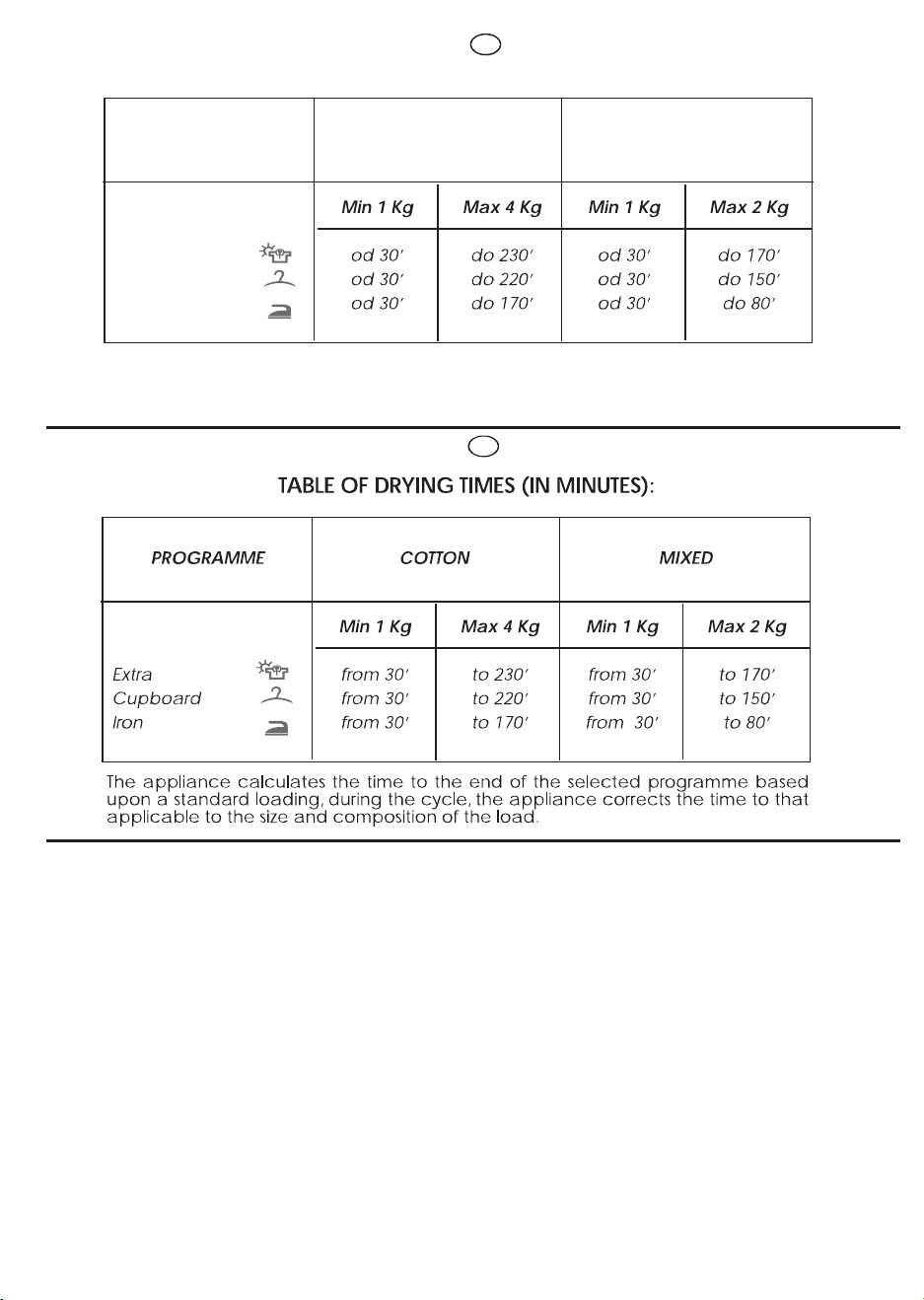 |  |  |  |  |  |
|---|---|---|---|---|
|  | Min 1 Kg | Max 4 Kg | Min 1 Kg | Max 2 Kg |
|  | od 30' | do 230' | od 30' | do 170' |
|  | od 30' | do 220' | od 30' | do 150' |
|  | od 30' | do 170' | od 30' | do 80' |

TABLE OF DRYING TIMES (IN MINUTES):

| PROGRAMME | COTTON |  | MIXED |  |
|---|---|---|---|---|
|  | Min 1 Kg | Max 4 Kg | Min 1 Kg | Max 2 Kg |
| Extra | from 30' | to 230' | from 30' | to 170' |
| Cupboard | from 30' | to 220' | from 30' | to 150' |
| Iron | from 30' | to 170' | from 30' | to 80' |

The appliance calculates the time to the end of the selected programme based upon a standard loading, during the cycle, the appliance corrects the time to that applicable to the size and composition of the load.